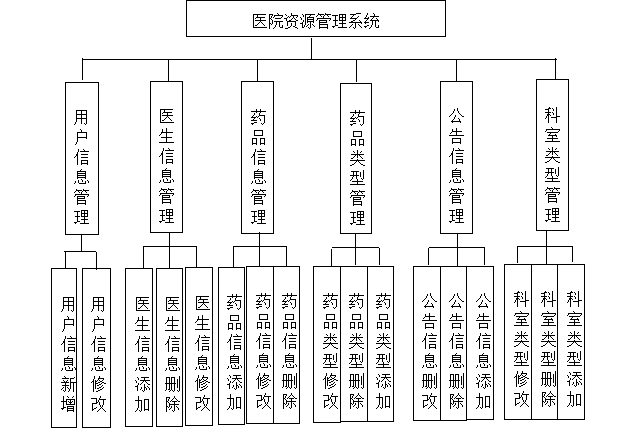 医院资源管理系统

用户信息管理

医生信息管理

药品信息管理

药品类型管理

公告信息管理

科室类型管理

用户信息新增

用户信息修改

医生信息添加

医生信息删除

医生信息修改

药品信息添加

药品信息修改

药品信息删除

药品类型修改

药品类型删除

药品类型添加

公告信息删改

公告信息删除

公告信息添加

科室类型修改

科室类型删除

科室类型添加